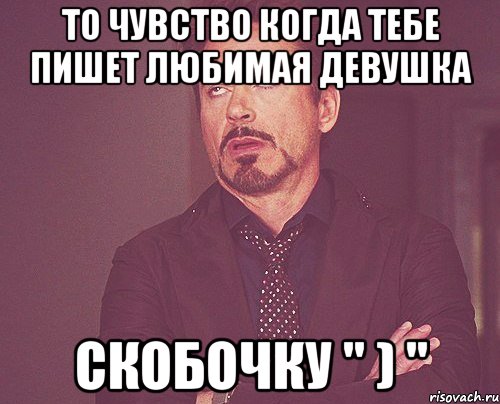 ТО ЧУВСТВО КОГДА ТЕБЕ ПИШЕТ ЛЮБИМАЯ ДЕВУШКА

СКОБОЧКУ " ) "

risovach.ru